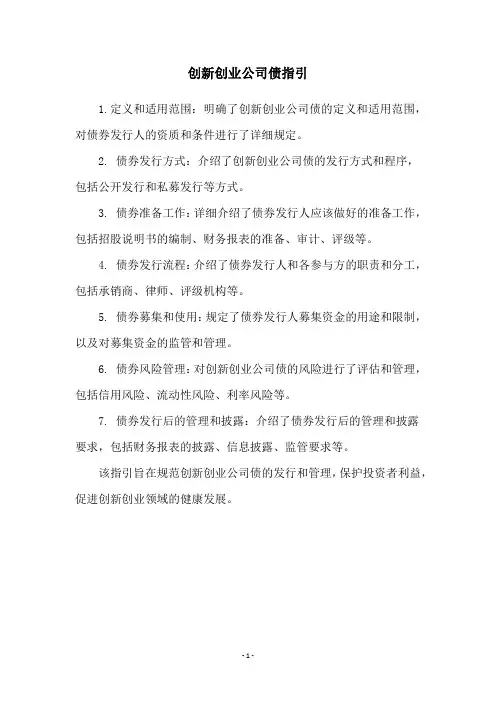 创新创业公司债指引

1.定义和适用范围：明确了创新创业公司债的定义和适用范围，对债券发行人的资质和条件进行了详细规定。

2. 债券发行方式：介绍了创新创业公司债的发行方式和程序，包括公开发行和私募发行等方式。

3. 债券准备工作：详细介绍了债券发行人应该做好的准备工作，包括招股说明书的编制、财务报表的准备、审计、评级等。

4. 债券发行流程：介绍了债券发行人和各参与方的职责和分工，包括承销商、律师、评级机构等。

5. 债券募集和使用：规定了债券发行人募集资金的用途和限制，以及对募集资金的监管和管理。

6. 债券风险管理：对创新创业公司债的风险进行了评估和管理，包括信用风险、流动性风险、利率风险等。

7. 债券发行后的管理和披露：介绍了债券发行后的管理和披露要求，包括财务报表的披露、信息披露、监管要求等。

该指引旨在规范创新创业公司债的发行和管理，保护投资者利益，促进创新创业领域的健康发展。

- 1 -